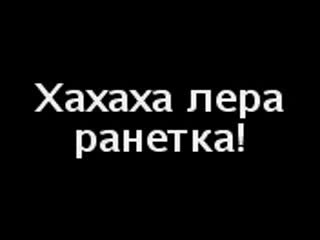 Хахаха лера ранетка!